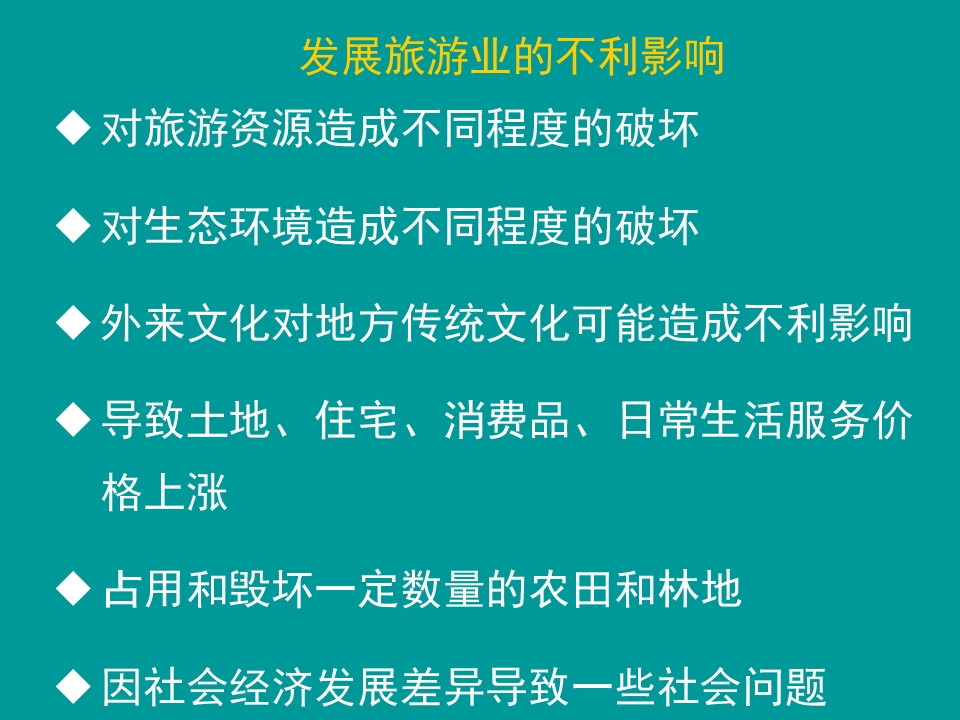 发展旅游业的不利影响

◆ 对旅游资源造成不同程度的破坏

◆ 对生态环境造成不同程度的破坏

◆ 外来文化对地方传统文化可能造成不利影响

◆ 导致土地、住宅、消费品、日常生活服务价格上涨

◆ 占用和毁坏一定数量的农田和林地

◆ 因社会经济发展差异导致一些社会问题